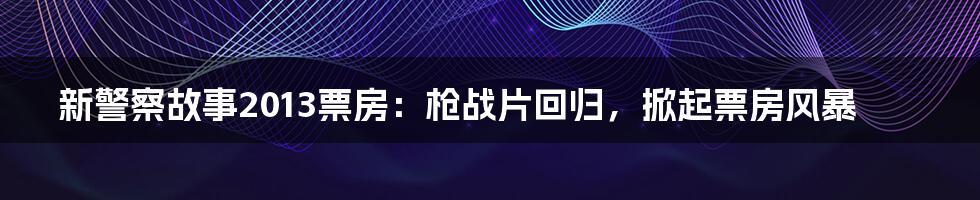 新警察故事2013票房：枪战片回归，掀起票房风暴